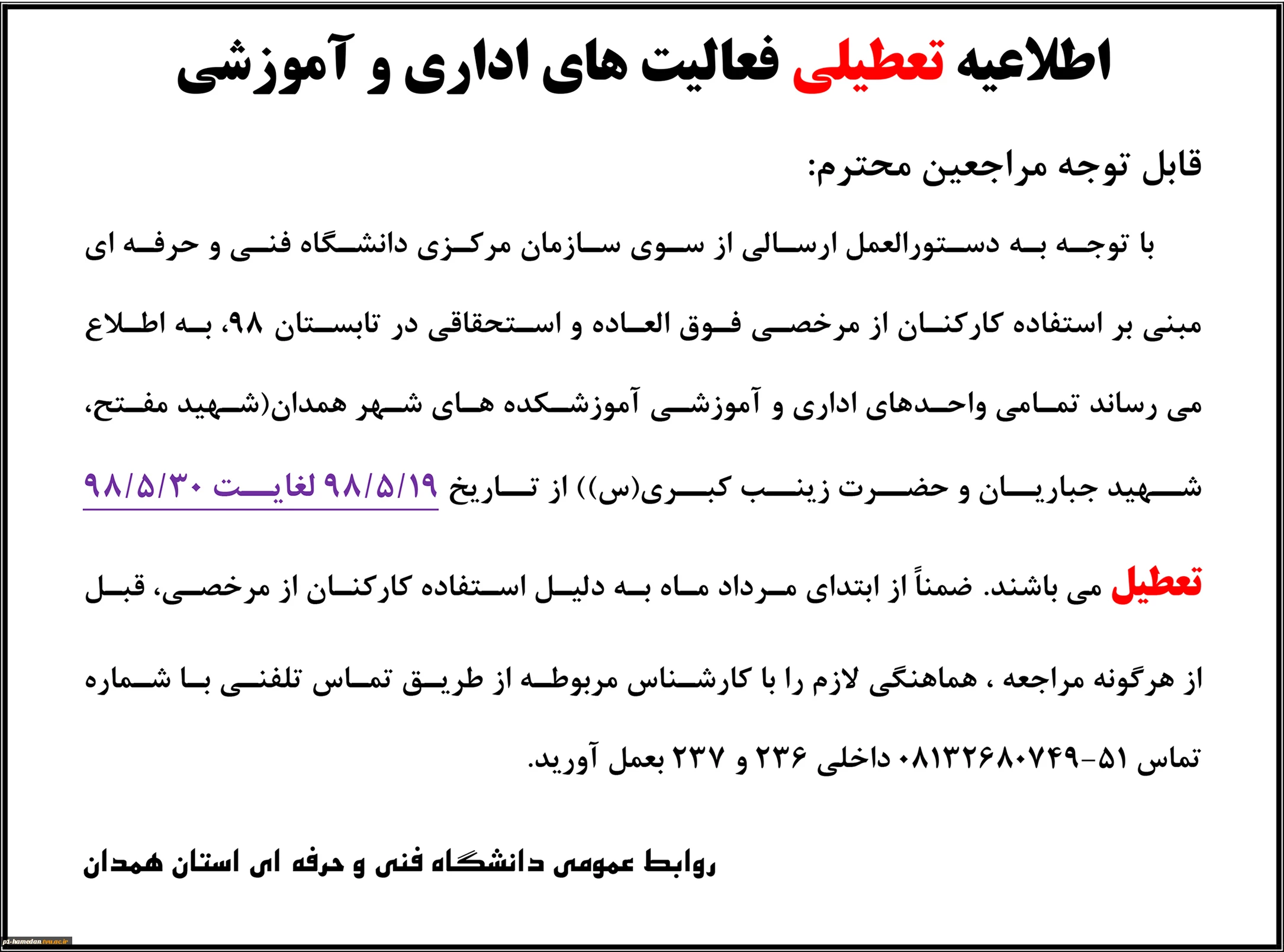 اطلاعیه تعطیلی فعالیت های اداری و آموزشی

قابل توجه مراجعین محترم:

با توجه به دستورالعمل ارسالی از سوی سازمان مرکزی دانشگاه فنی و حرفه ای مبنی بر استفاده کارکنان از مرخصی فوق العاده و استحقاقی در تابستان ۹۸، به اطلاع می رساند تمامی واحدهای اداری و آموزشی آموزشکده های شهر همدان(شهید مفتح، شهید جباریان و حضرت زینب کبری(س)) از تاریخ ۹۸/۵/۱۹ لغایت ۹۸/۵/۳۰ تعطیل می باشند. ضمناً از ابتدای مرداد ماه به دلیل استفاده کارکنان از مرخصی، قبل از هرگونه مراجعه ، هماهنگی لازم را با کارشناس مربوطه از طریق تماس تلفنی با شماره تماس ۵۱-۰۸۱۳۲۶۸۰۷۴۹ داخلی ۲۳۶ و ۲۳۷ بعمل آورید.

روابط عمومی دانشگاه فنی و حرفه ای استان همدان

p1-hamedan.tvu.ac.ir